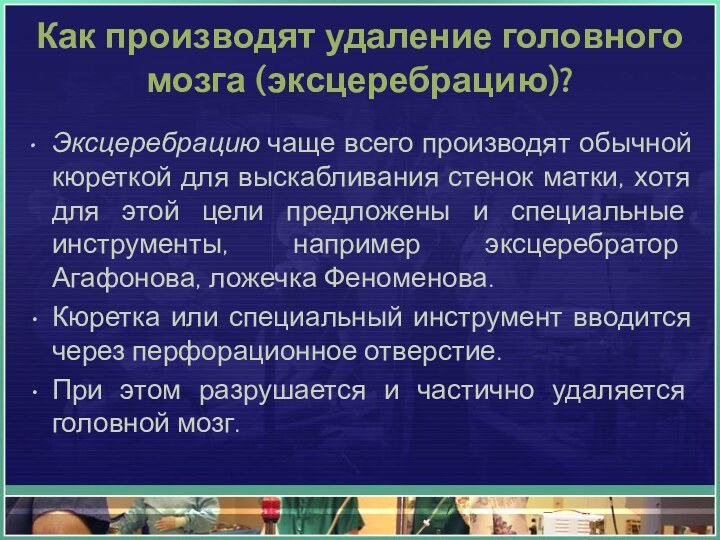 Как производят удаление головного мозга (эксцеребрацию)?

• Эксцеребрацию чаще всего производят обычной кюреткой для выскабливания стенок матки, хотя для этой цели предложены и специальные инструменты, например эксцеребратор Агафонова, ложечка Феноменова.

• Кюретка или специальный инструмент вводится через перфорационное отверстие.

• При этом разрушается и частично удаляется головной мозг.